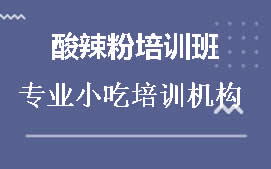 酸辣粉培训班

专业小吃培训机构